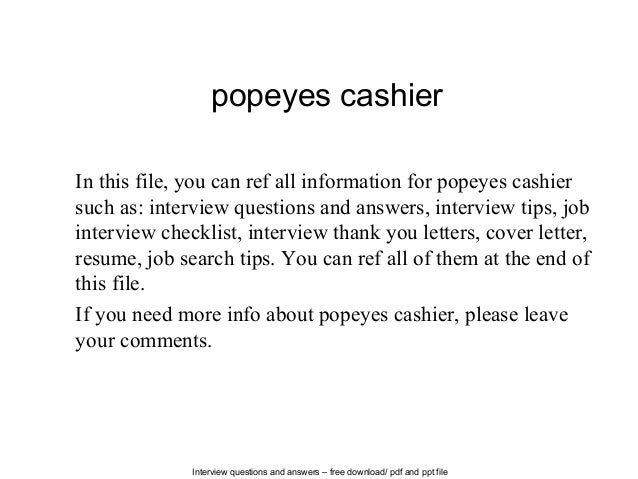 popeyes cashier

In this file, you can ref all information for popeyes cashier such as: interview questions and answers, interview tips, job interview checklist, interview thank you letters, cover letter, resume, job search tips. You can ref all of them at the end of this file.

If you need more info about popeyes cashier, please leave your comments.

Interview questions and answers – free download/ pdf and ppt file